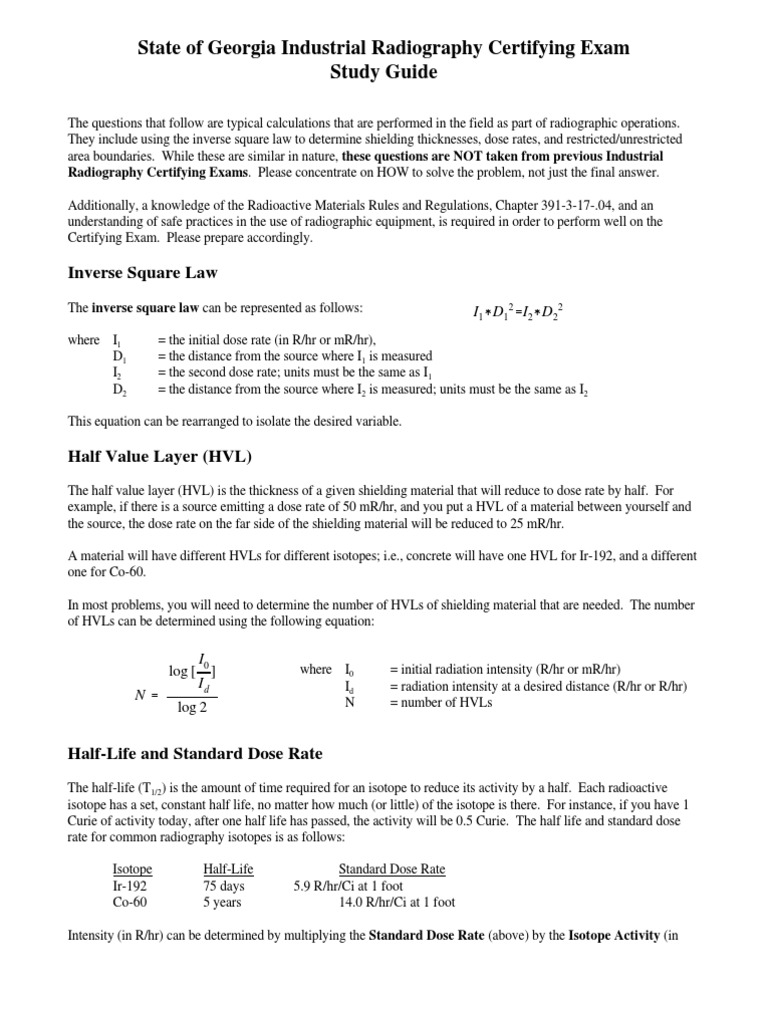 State of Georgia Industrial Radiography Certifying Exam
Study Guide

The questions that follow are typical calculations that are performed in the field as part of radiographic operations. They include using the inverse square law to determine shielding thicknesses, dose rates, and restricted/unrestricted area boundaries. While these are similar in nature, these questions are NOT taken from previous Industrial Radiography Certifying Exams. Please concentrate on HOW to solve the problem, not just the final answer.

Additionally, a knowledge of the Radioactive Materials Rules and Regulations, Chapter 391-3-17-.04, and an understanding of safe practices in the use of radiographic equipment, is required in order to perform well on the Certifying Exam. Please prepare accordingly.

Inverse Square Law

The inverse square law can be represented as follows: $I_1 * D_1^2 = I_2 * D_2^2$

where $I_1$ = the initial dose rate (in R/hr or mR/hr),
$D_1$ = the distance from the source where $I_1$ is measured
$I_2$ = the second dose rate; units must be the same as $I_1$
$D_2$ = the distance from the source where $I_2$ is measured; units must be the same as $I_2$

This equation can be rearranged to isolate the desired variable.

Half Value Layer (HVL)

The half value layer (HVL) is the thickness of a given shielding material that will reduce to dose rate by half. For example, if there is a source emitting a dose rate of 50 mR/hr, and you put a HVL of a material between yourself and the source, the dose rate on the far side of the shielding material will be reduced to 25 mR/hr.

A material will have different HVLs for different isotopes; i.e., concrete will have one HVL for Ir-192, and a different one for Co-60.

In most problems, you will need to determine the number of HVLs of shielding material that are needed. The number of HVLs can be determined using the following equation:

$N = \frac{\log [\frac{I_0}{I_d}]}{\log 2}$

where $I_0$ = initial radiation intensity (R/hr or mR/hr)
$I_d$ = radiation intensity at a desired distance (R/hr or R/hr)
N = number of HVLs

Half-Life and Standard Dose Rate

The half-life ($T_{1/2}$) is the amount of time required for an isotope to reduce its activity by a half. Each radioactive isotope has a set, constant half life, no matter how much (or little) of the isotope is there. For instance, if you have 1 Curie of activity today, after one half life has passed, the activity will be 0.5 Curie. The half life and standard dose rate for common radiography isotopes is as follows:

| Isotope | Half-Life | Standard Dose Rate |
|---|---|---|
| Ir-192 | 75 days | 5.9 R/hr/Ci at 1 foot |
| Co-60 | 5 years | 14.0 R/hr/Ci at 1 foot |

Intensity (in R/hr) can be determined by multiplying the Standard Dose Rate (above) by the Isotope Activity (in